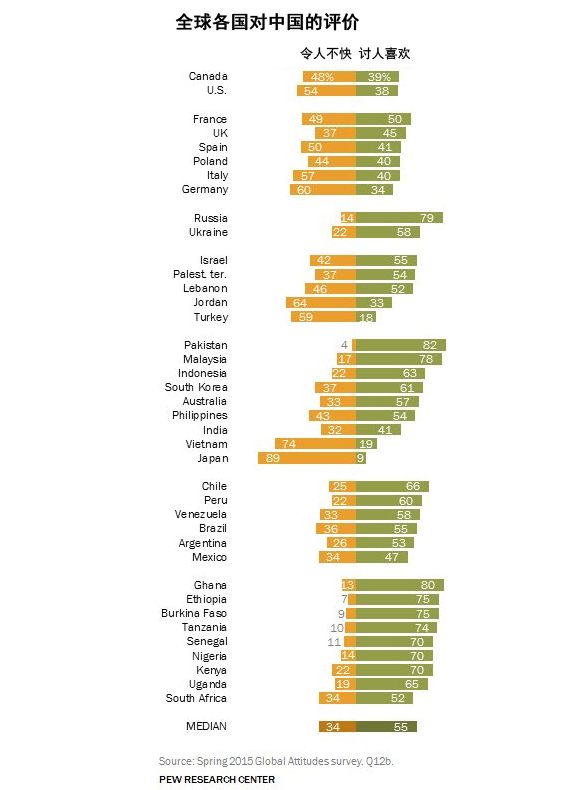 全球各国对中国的评价

| | 令人不快 | 讨人喜欢 |
|---|---|---|
| Canada | 48% | 39% |
| U.S. | 54 | 38 |
| France | 49 | 50 |
| UK | 37 | 45 |
| Spain | 50 | 41 |
| Poland | 44 | 40 |
| Italy | 57 | 40 |
| Germany | 60 | 34 |
| Russia | 14 | 79 |
| Ukraine | 22 | 58 |
| Israel | 42 | 55 |
| Palest. ter. | 37 | 54 |
| Lebanon | 46 | 52 |
| Jordan | 64 | 33 |
| Turkey | 59 | 18 |
| Pakistan | 4 | 82 |
| Malaysia | 17 | 78 |
| Indonesia | 22 | 63 |
| South Korea | 37 | 61 |
| Australia | 33 | 57 |
| Philippines | 43 | 54 |
| India | 32 | 41 |
| Vietnam | 74 | 19 |
| Japan | 89 | 9 |
| Chile | 25 | 66 |
| Peru | 22 | 60 |
| Venezuela | 33 | 58 |
| Brazil | 36 | 55 |
| Argentina | 26 | 53 |
| Mexico | 34 | 47 |
| Ghana | 13 | 80 |
| Ethiopia | 7 | 75 |
| Burkina Faso | 9 | 75 |
| Tanzania | 10 | 74 |
| Senegal | 11 | 70 |
| Nigeria | 14 | 70 |
| Kenya | 22 | 70 |
| Uganda | 19 | 65 |
| South Africa | 34 | 52 |
| MEDIAN | 34 | 55 |

Source: Spring 2015 Global Attitudes survey. Q12b.
PEW RESEARCH CENTER